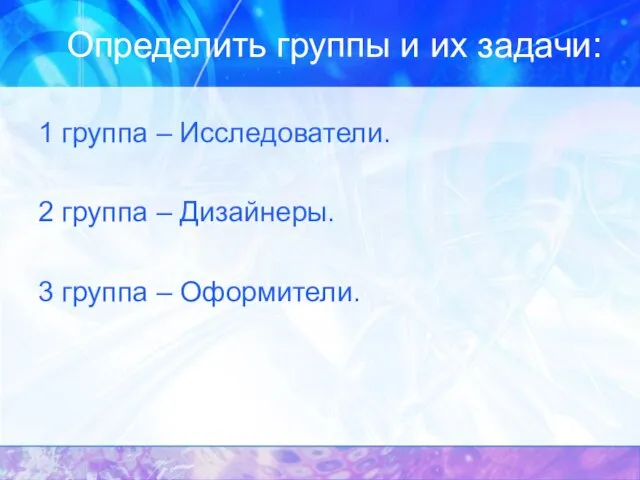 Определить группы и их задачи:

1 группа – Исследователи.

2 группа – Дизайнеры.

3 группа – Оформители.